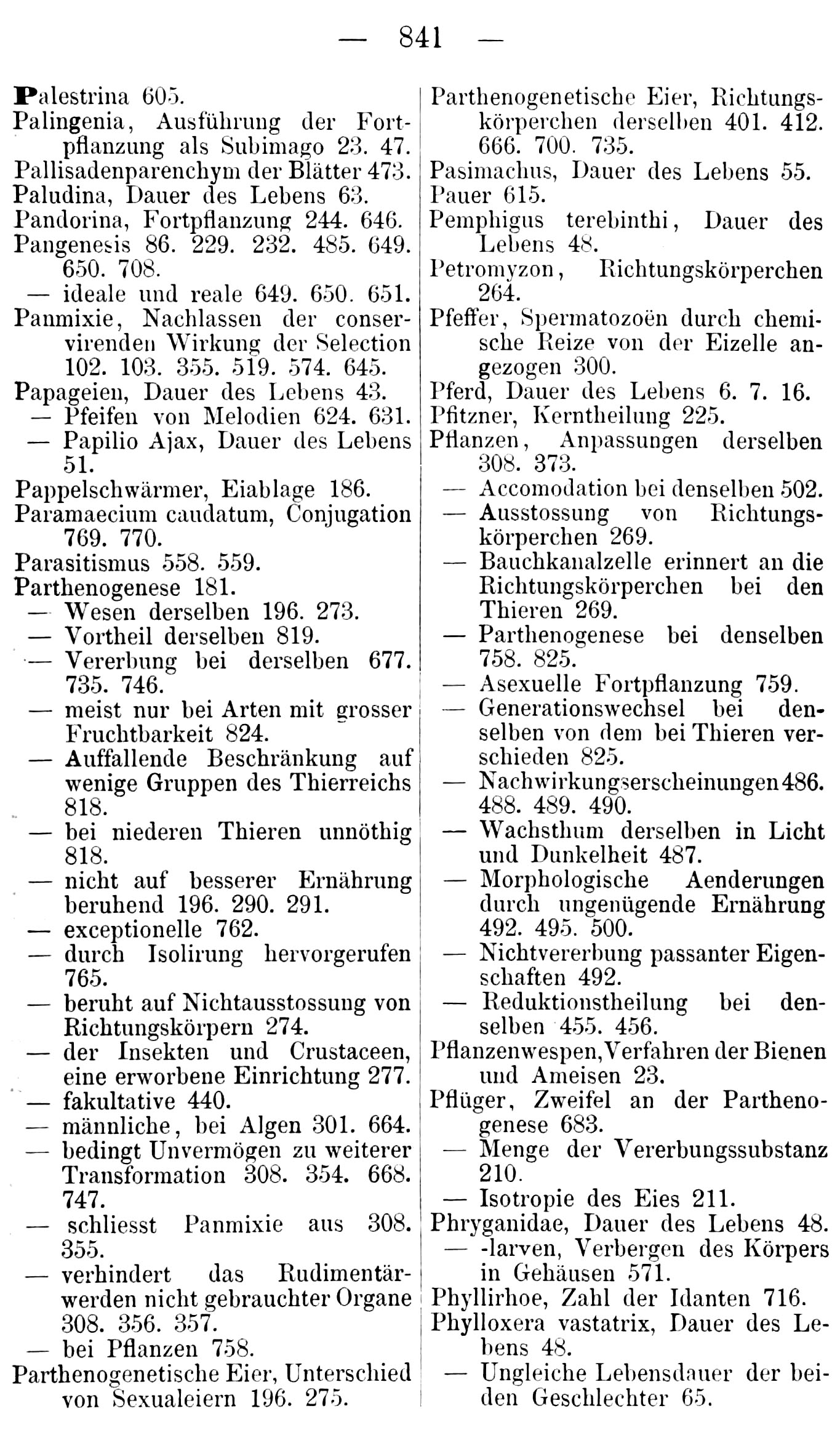 — 841 —

Palestrina 605.
Palingenia, Ausführung der Fortpflanzung als Subimago 23. 47.
Pallisadenparenchym der Blätter 473.
Paludina, Dauer des Lebens 63.
Pandorina, Fortpflanzung 244. 646.
Pangenesis 86. 229. 232. 485. 649. 650. 708.
— ideale und reale 649. 650. 651.
Panmixie, Nachlassen der conservirenden Wirkung der Selection 102. 103. 355. 519. 574. 645.
Papageien, Dauer des Lebens 43.
— Pfeifen von Melodien 624. 631.
— Papilio Ajax, Dauer des Lebens 51.
Pappelschwärmer, Eiablage 186.
Paramaecium caudatum, Conjugation 769. 770.
Parasitismus 558. 559.
Parthenogenese 181.
— Wesen derselben 196. 273.
— Vortheil derselben 819.
— Vererbung bei derselben 677. 735. 746.
— meist nur bei Arten mit grosser Fruchtbarkeit 824.
— Auffallende Beschränkung auf wenige Gruppen des Thierreichs 818.
— bei niederen Thieren unnöthig 818.
— nicht auf besserer Ernährung beruhend 196. 290. 291.
— exceptionelle 762.
— durch Isolirung hervorgerufen 765.
— beruht auf Nichtausstossung von Richtungskörpern 274.
— der Insekten und Crustaceen, eine erworbene Einrichtung 277.
— fakultative 440.
— männliche, bei Algen 301. 664.
— bedingt Unvermögen zu weiterer Transformation 308. 354. 668. 747.
— schliesst Panmixie aus 308. 355.
— verhindert das Rudimentärwerden nicht gebrauchter Organe 308. 356. 357.
— bei Pflanzen 758.
Parthenogenetische Eier, Unterschied von Sexualeiern 196. 275.

Parthenogenetische Eier, Richtungskörperchen derselben 401. 412. 666. 700. 735.
Pasimachus, Dauer des Lebens 55.
Pauer 615.
Pemphigus terebinthi, Dauer des Lebens 48.
Petromyzon, Richtungskörperchen 264.
Pfeffer, Spermatozoën durch chemische Reize von der Eizelle angezogen 300.
Pferd, Dauer des Lebens 6. 7. 16.
Pfitzner, Kerntheilung 225.
Pflanzen, Anpassungen derselben 308. 373.
— Accomodation bei denselben 502.
— Ausstossung von Richtungskörperchen 269.
— Bauchkanalzelle erinnert an die Richtungskörperchen bei den Thieren 269.
— Parthenogenese bei denselben 758. 825.
— Asexuelle Fortpflanzung 759.
— Generationswechsel bei denselben von dem bei Thieren verschieden 825.
— Nachwirkungserscheinungen 486. 488. 489. 490.
— Wachsthum derselben in Licht und Dunkelheit 487.
— Morphologische Aenderungen durch ungenügende Ernährung 492. 495. 500.
— Nichtvererbung passanter Eigenschaften 492.
— Reduktionstheilung bei denselben 455. 456.
Pflanzenwespen, Verfahren der Bienen und Ameisen 23.
Pflüger, Zweifel an der Parthenogenese 683.
— Menge der Vererbungssubstanz 210.
— Isotropie des Eies 211.
Phryganidae, Dauer des Lebens 48.
— -larven, Verbergen des Körpers in Gehäusen 571.
Phyllirhoe, Zahl der Idanten 716.
Phylloxera vastatrix, Dauer des Lebens 48.
— Ungleiche Lebensdauer der beiden Geschlechter 65.